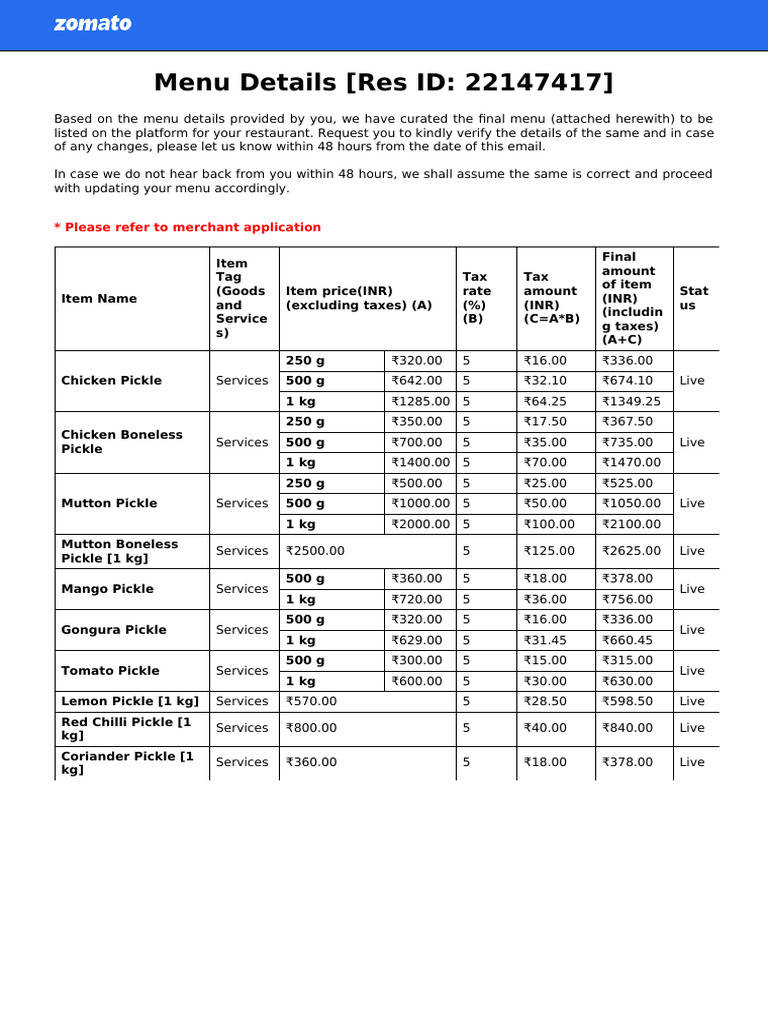 zomato

Menu Details [Res ID: 22147417]

Based on the menu details provided by you, we have curated the final menu (attached herewith) to be listed on the platform for your restaurant. Request you to kindly verify the details of the same and in case of any changes, please let us know within 48 hours from the date of this email.

In case we do not hear back from you within 48 hours, we shall assume the same is correct and proceed with updating your menu accordingly.

* Please refer to merchant application

| Item Name | Item Tag (Goods and Services) | Item price(INR) (excluding taxes) (A) | | Tax rate (%) (B) | Tax amount (INR) (C=A*B) | Final amount of item (INR) (including taxes) (A+C) | Status |
|---|---|---|---|---|---|---|---|
| Chicken Pickle | Services | 250 g | ₹320.00 | 5 | ₹16.00 | ₹336.00 | Live |
| | | 500 g | ₹642.00 | 5 | ₹32.10 | ₹674.10 | |
| | | 1 kg | ₹1285.00 | 5 | ₹64.25 | ₹1349.25 | |
| Chicken Boneless Pickle | Services | 250 g | ₹350.00 | 5 | ₹17.50 | ₹367.50 | Live |
| | | 500 g | ₹700.00 | 5 | ₹35.00 | ₹735.00 | |
| | | 1 kg | ₹1400.00 | 5 | ₹70.00 | ₹1470.00 | |
| Mutton Pickle | Services | 250 g | ₹500.00 | 5 | ₹25.00 | ₹525.00 | Live |
| | | 500 g | ₹1000.00 | 5 | ₹50.00 | ₹1050.00 | |
| | | 1 kg | ₹2000.00 | 5 | ₹100.00 | ₹2100.00 | |
| Mutton Boneless Pickle [1 kg] | Services | ₹2500.00 | | 5 | ₹125.00 | ₹2625.00 | Live |
| Mango Pickle | Services | 500 g | ₹360.00 | 5 | ₹18.00 | ₹378.00 | Live |
| | | 1 kg | ₹720.00 | 5 | ₹36.00 | ₹756.00 | |
| Gongura Pickle | Services | 500 g | ₹320.00 | 5 | ₹16.00 | ₹336.00 | Live |
| | | 1 kg | ₹629.00 | 5 | ₹31.45 | ₹660.45 | |
| Tomato Pickle | Services | 500 g | ₹300.00 | 5 | ₹15.00 | ₹315.00 | Live |
| | | 1 kg | ₹600.00 | 5 | ₹30.00 | ₹630.00 | |
| Lemon Pickle [1 kg] | Services | ₹570.00 | | 5 | ₹28.50 | ₹598.50 | Live |
| Red Chilli Pickle [1 kg] | Services | ₹800.00 | | 5 | ₹40.00 | ₹840.00 | Live |
| Coriander Pickle [1 kg] | Services | ₹360.00 | | 5 | ₹18.00 | ₹378.00 | Live |